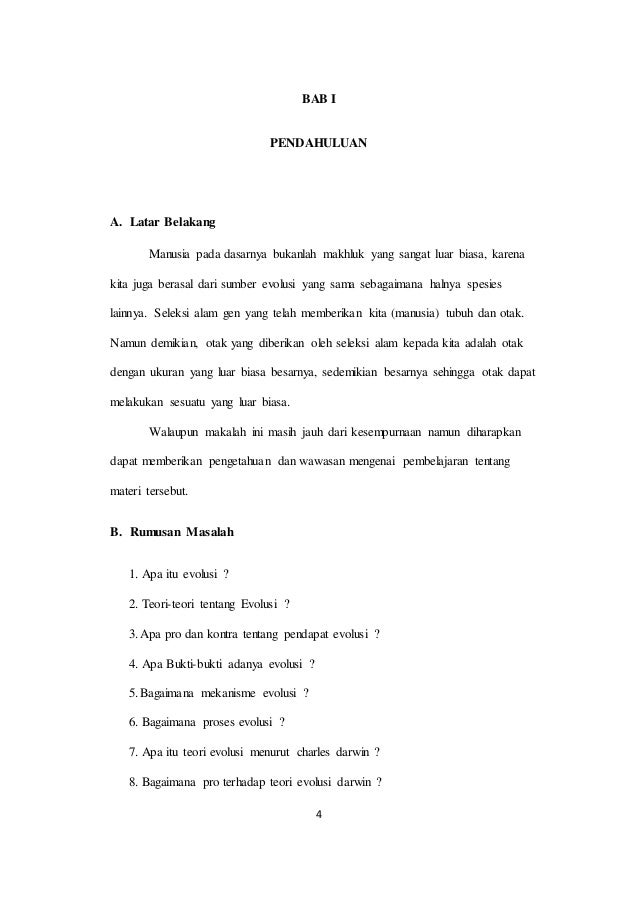 BAB I

PENDAHULUAN

A. Latar Belakang

Manusia pada dasarnya bukanlah makhluk yang sangat luar biasa, karena kita juga berasal dari sumber evolusi yang sama sebagaimana halnya spesies lainnya. Seleksi alam gen yang telah memberikan kita (manusia) tubuh dan otak. Namun demikian, otak yang diberikan oleh seleksi alam kepada kita adalah otak dengan ukuran yang luar biasa besarnya, sedemikian besarnya sehingga otak dapat melakukan sesuatu yang luar biasa.

Walaupun makalah ini masih jauh dari kesempurnaan namun diharapkan dapat memberikan pengetahuan dan wawasan mengenai pembelajaran tentang materi tersebut.

B. Rumusan Masalah

1. Apa itu evolusi ?

2. Teori-teori tentang Evolusi ?

3. Apa pro dan kontra tentang pendapat evolusi ?

4. Apa Bukti-bukti adanya evolusi ?

5. Bagaimana mekanisme evolusi ?

6. Bagaimana proses evolusi ?

7. Apa itu teori evolusi menurut charles darwin ?

8. Bagaimana pro terhadap teori evolusi darwin ?

4